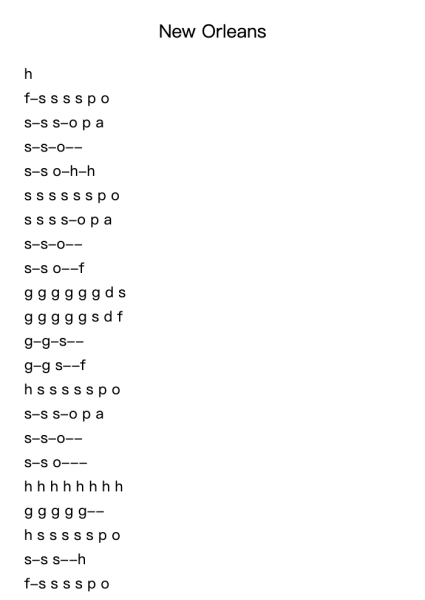 New Orleans

h
f–s s s s p o
s–s s–o p a
s–s–o––
s–s o–h–h
s s s s s s p o
s s s s–o p a
s–s–o––
s–s o––f
g g g g g g d s
g g g g g s d f
g–g–s––
g–g s––f
h s s s s s p o
s–s s–o p a
s–s–o––
s–s o–––
h h h h h h h h
g g g g g––
h s s s s s p o
s–s s––h
f–s s s s p o